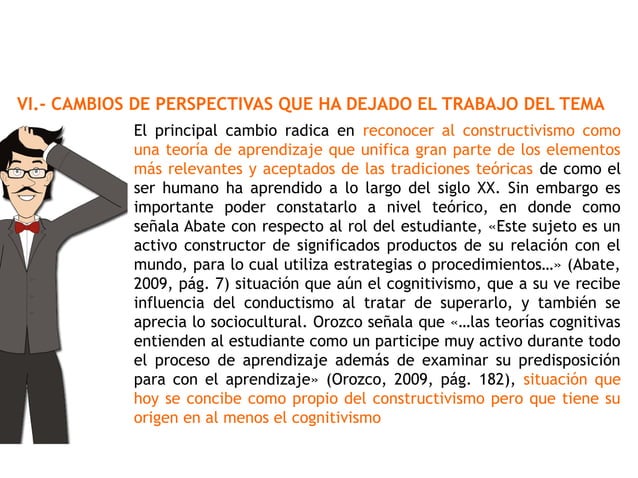 VI.- CAMBIOS DE PERSPECTIVAS QUE HA DEJADO EL TRABAJO DEL TEMA

El principal cambio radica en reconocer al constructivismo como una teoría de aprendizaje que unifica gran parte de los elementos más relevantes y aceptados de las tradiciones teóricas de como el ser humano ha aprendido a lo largo del siglo XX. Sin embargo es importante poder constatarlo a nivel teórico, en donde como señala Abate con respecto al rol del estudiante, «Este sujeto es un activo constructor de significados productos de su relación con el mundo, para lo cual utiliza estrategias o procedimientos…» (Abate, 2009, pág. 7) situación que aún el cognitivismo, que a su ve recibe influencia del conductismo al tratar de superarlo, y también se aprecia lo sociocultural. Orozco señala que «…las teorías cognitivas entienden al estudiante como un participe muy activo durante todo el proceso de aprendizaje además de examinar su predisposición para con el aprendizaje» (Orozco, 2009, pág. 182), situación que hoy se concibe como propio del constructivismo pero que tiene su origen en al menos el cognitivismo